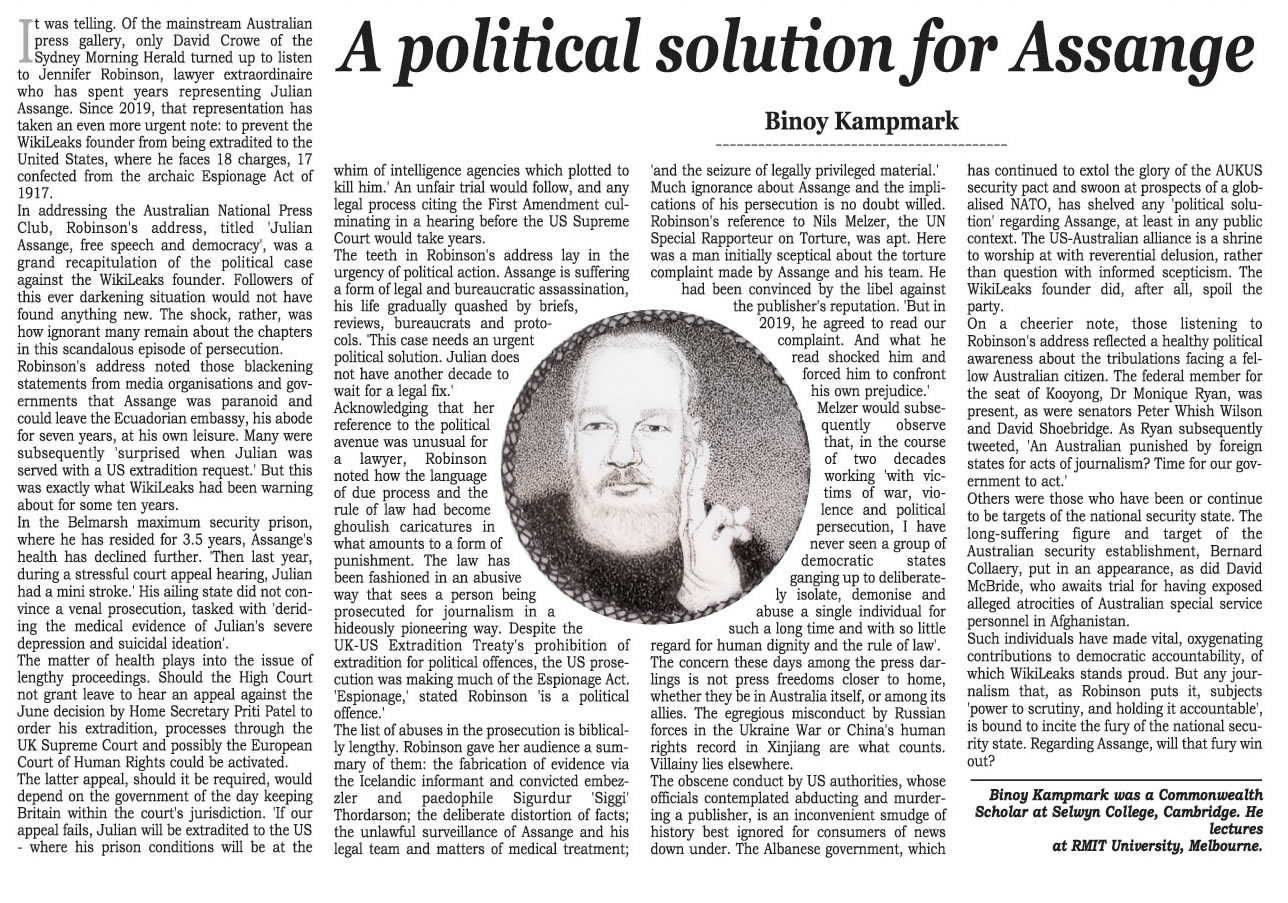 A political solution for Assange

Binoy Kampmark

It was telling. Of the mainstream Australian press gallery, only David Crowe of the Sydney Morning Herald turned up to listen to Jennifer Robinson, lawyer extraordinaire who has spent years representing Julian Assange. Since 2019, that representation has taken an even more urgent note: to prevent the WikiLeaks founder from being extradited to the United States, where he faces 18 charges, 17 confected from the archaic Espionage Act of 1917.

In addressing the Australian National Press Club, Robinson's address, titled 'Julian Assange, free speech and democracy', was a grand recapitulation of the political case against the WikiLeaks founder. Followers of this ever darkening situation would not have found anything new. The shock, rather, was how ignorant many remain about the chapters in this scandalous episode of persecution.

Robinson's address noted those blackening statements from media organisations and governments that Assange was paranoid and could leave the Ecuadorian embassy, his abode for seven years, at his own leisure. Many were subsequently 'surprised when Julian was served with a US extradition request.' But this was exactly what WikiLeaks had been warning about for some ten years.

In the Belmarsh maximum security prison, where he has resided for 3.5 years, Assange's health has declined further. 'Then last year, during a stressful court appeal hearing, Julian had a mini stroke.' His ailing state did not convince a venal prosecution, tasked with 'deriding the medical evidence of Julian's severe depression and suicidal ideation'.

The matter of health plays into the issue of lengthy proceedings. Should the High Court not grant leave to hear an appeal against the June decision by Home Secretary Priti Patel to order his extradition, processes through the UK Supreme Court and possibly the European Court of Human Rights could be activated.

The latter appeal, should it be required, would depend on the government of the day keeping Britain within the court's jurisdiction. 'If our appeal fails, Julian will be extradited to the US - where his prison conditions will be at the whim of intelligence agencies which plotted to kill him.' An unfair trial would follow, and any legal process citing the First Amendment culminating in a hearing before the US Supreme Court would take years.

The teeth in Robinson's address lay in the urgency of political action. Assange is suffering a form of legal and bureaucratic assassination, his life gradually quashed by briefs, reviews, bureaucrats and protocols. 'This case needs an urgent political solution. Julian does not have another decade to wait for a legal fix.'

Acknowledging that her reference to the political avenue was unusual for a lawyer, Robinson noted how the language of due process and the rule of law had become ghoulish caricatures in what amounts to a form of punishment. The law has been fashioned in an abusive way that sees a person being prosecuted for journalism in a hideously pioneering way. Despite the UK-US Extradition Treaty's prohibition of extradition for political offences, the US prosecution was making much of the Espionage Act. 'Espionage,' stated Robinson 'is a political offence.'

The list of abuses in the prosecution is biblically lengthy. Robinson gave her audience a summary of them: the fabrication of evidence via the Icelandic informant and convicted embezzler and paedophile Sigurdur 'Siggi' Thordarson; the deliberate distortion of facts; the unlawful surveillance of Assange and his legal team and matters of medical treatment; 'and the seizure of legally privileged material.'

Much ignorance about Assange and the implications of his persecution is no doubt willed. Robinson's reference to Nils Melzer, the UN Special Rapporteur on Torture, was apt. Here was a man initially sceptical about the torture complaint made by Assange and his team. He had been convinced by the libel against the publisher's reputation. 'But in 2019, he agreed to read our complaint. And what he read shocked him and forced him to confront his own prejudice.'

Melzer would subsequently observe that, in the course of two decades working 'with victims of war, violence and political persecution, I have never seen a group of democratic states ganging up to deliberately isolate, demonise and abuse a single individual for such a long time and with so little regard for human dignity and the rule of law'.

The concern these days among the press darlings is not press freedoms closer to home, whether they be in Australia itself, or among its allies. The egregious misconduct by Russian forces in the Ukraine War or China's human rights record in Xinjiang are what counts. Villainy lies elsewhere.

The obscene conduct by US authorities, whose officials contemplated abducting and murdering a publisher, is an inconvenient smudge of history best ignored for consumers of news down under. The Albanese government, which has continued to extol the glory of the AUKUS security pact and swoon at prospects of a globalised NATO, has shelved any 'political solution' regarding Assange, at least in any public context. The US-Australian alliance is a shrine to worship at with reverential delusion, rather than question with informed scepticism. The WikiLeaks founder did, after all, spoil the party.

On a cheerier note, those listening to Robinson's address reflected a healthy political awareness about the tribulations facing a fellow Australian citizen. The federal member for the seat of Kooyong, Dr Monique Ryan, was present, as were senators Peter Whish Wilson and David Shoebridge. As Ryan subsequently tweeted, 'An Australian punished by foreign states for acts of journalism? Time for our government to act.'

Others were those who have been or continue to be targets of the national security state. The long-suffering figure and target of the Australian security establishment, Bernard Collaery, put in an appearance, as did David McBride, who awaits trial for having exposed alleged atrocities of Australian special service personnel in Afghanistan.

Such individuals have made vital, oxygenating contributions to democratic accountability, of which WikiLeaks stands proud. But any journalism that, as Robinson puts it, subjects 'power to scrutiny, and holding it accountable', is bound to incite the fury of the national security state. Regarding Assange, will that fury win out?

Binoy Kampmark was a Commonwealth Scholar at Selwyn College, Cambridge. He lectures at RMIT University, Melbourne.